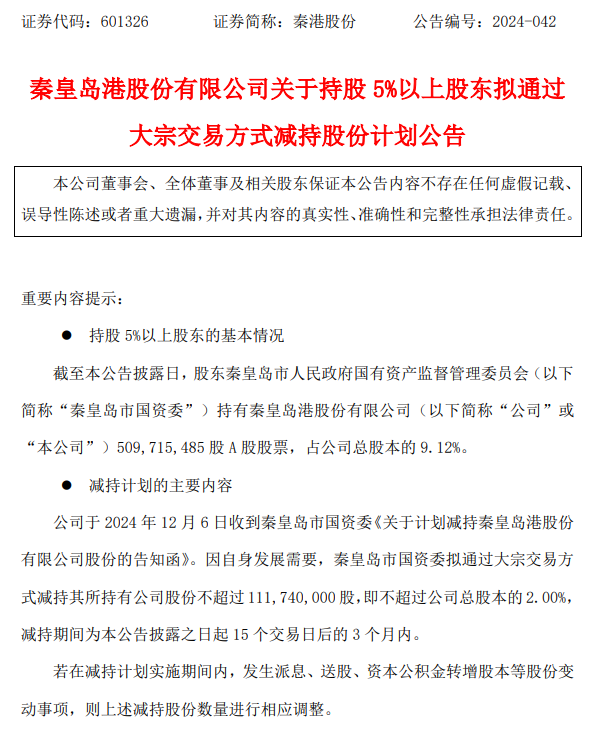 证券代码：601326　　证券简称：秦港股份　　公告编号：2024-042

秦皇岛港股份有限公司关于持股 5%以上股东拟通过大宗交易方式减持股份计划公告

本公司董事会、全体董事及相关股东保证本公告内容不存在任何虚假记载、误导性陈述或者重大遗漏，并对其内容的真实性、准确性和完整性承担法律责任。

重要内容提示：

● 持股 5%以上股东的基本情况

截至本公告披露日，股东秦皇岛市人民政府国有资产监督管理委员会（以下简称“秦皇岛市国资委”）持有秦皇岛港股份有限公司（以下简称“公司”或“本公司”）509,715,485 股 A 股股票，占公司总股本的 9.12%。

● 减持计划的主要内容

公司于 2024 年 12 月 6 日收到秦皇岛市国资委《关于计划减持秦皇岛港股份有限公司股份的告知函》。因自身发展需要，秦皇岛市国资委拟通过大宗交易方式减持其所持有公司股份不超过 111,740,000 股，即不超过公司总股本的 2.00%，减持期间为本公告披露之日起 15 个交易日后的 3 个月内。

若在减持计划实施期间内，发生派息、送股、资本公积金转增股本等股份变动事项，则上述减持股份数量进行相应调整。